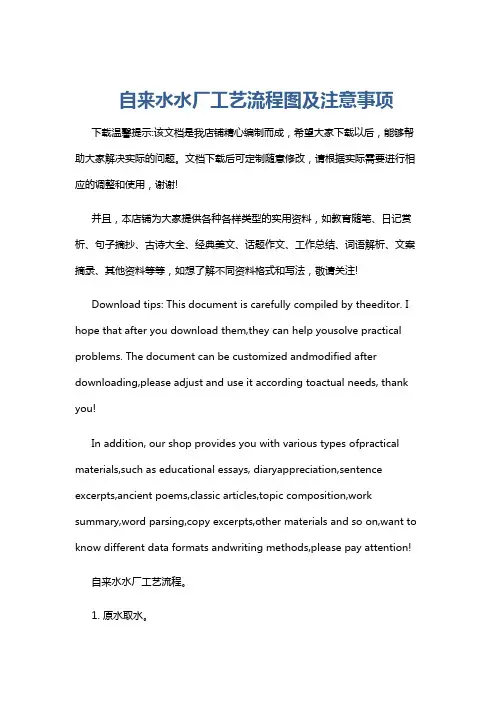 自来水水厂工艺流程图及注意事项

下载温馨提示:该文档是我店铺精心编制而成，希望大家下载以后，能够帮助大家解决实际的问题。文档下载后可定制随意修改，请根据实际需要进行相应的调整和使用，谢谢!

并且，本店铺为大家提供各种各样类型的实用资料，如教育随笔、日记赏析、句子摘抄、古诗大全、经典美文、话题作文、工作总结、词语解析、文案摘录、其他资料等等，如想了解不同资料格式和写法，敬请关注!

Download tips: This document is carefully compiled by theeditor. I hope that after you download them,they can help yousolve practical problems. The document can be customized andmodified after downloading,please adjust and use it according toactual needs, thank you!

In addition, our shop provides you with various types ofpractical materials,such as educational essays, diaryappreciation,sentence excerpts,ancient poems,classic articles,topic composition,work summary,word parsing,copy excerpts,other materials and so on,want to know different data formats andwriting methods,please pay attention!

自来水水厂工艺流程。

1. 原水取水。